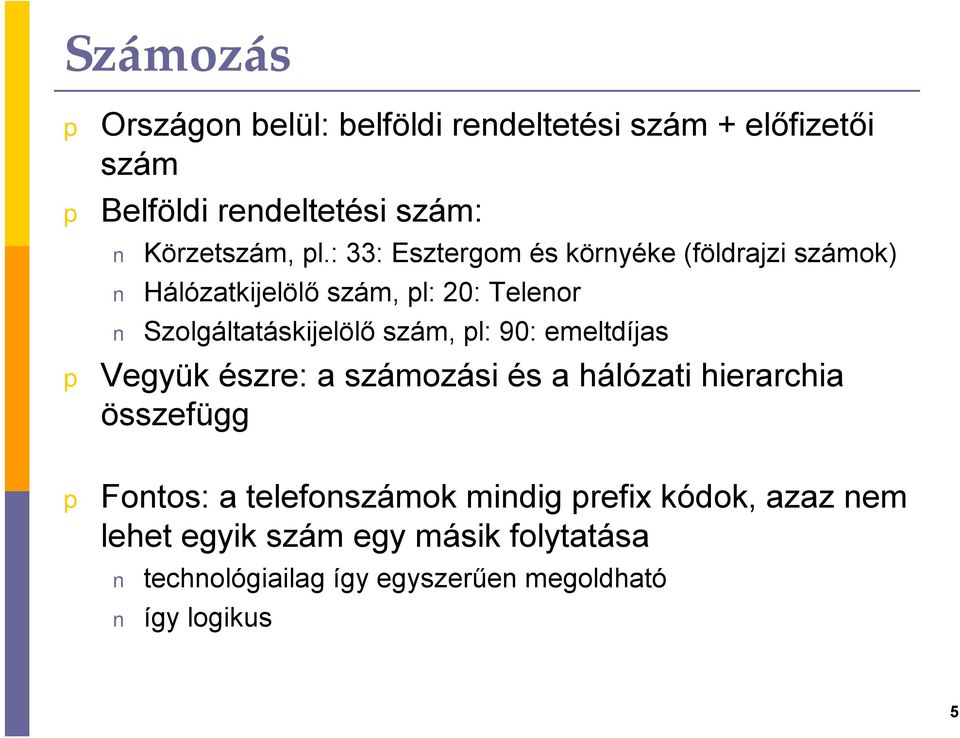 Számozás

p Országon belül: belföldi rendeltetési szám + előfizetői szám

p Belföldi rendeltetési szám:

n Körzetszám, pl.: 33: Esztergom és környéke (földrajzi számok)

n Hálózatkijelölő szám, pl: 20: Telenor

n Szolgáltatáskijelölő szám, pl: 90: emeltdíjas

p Vegyük észre: a számozási és a hálózati hierarchia összefügg

p Fontos: a telefonszámok mindig prefix kódok, azaz nem lehet egyik szám egy másik folytatása

n technológiailag így egyszerűen megoldható

n így logikus

5